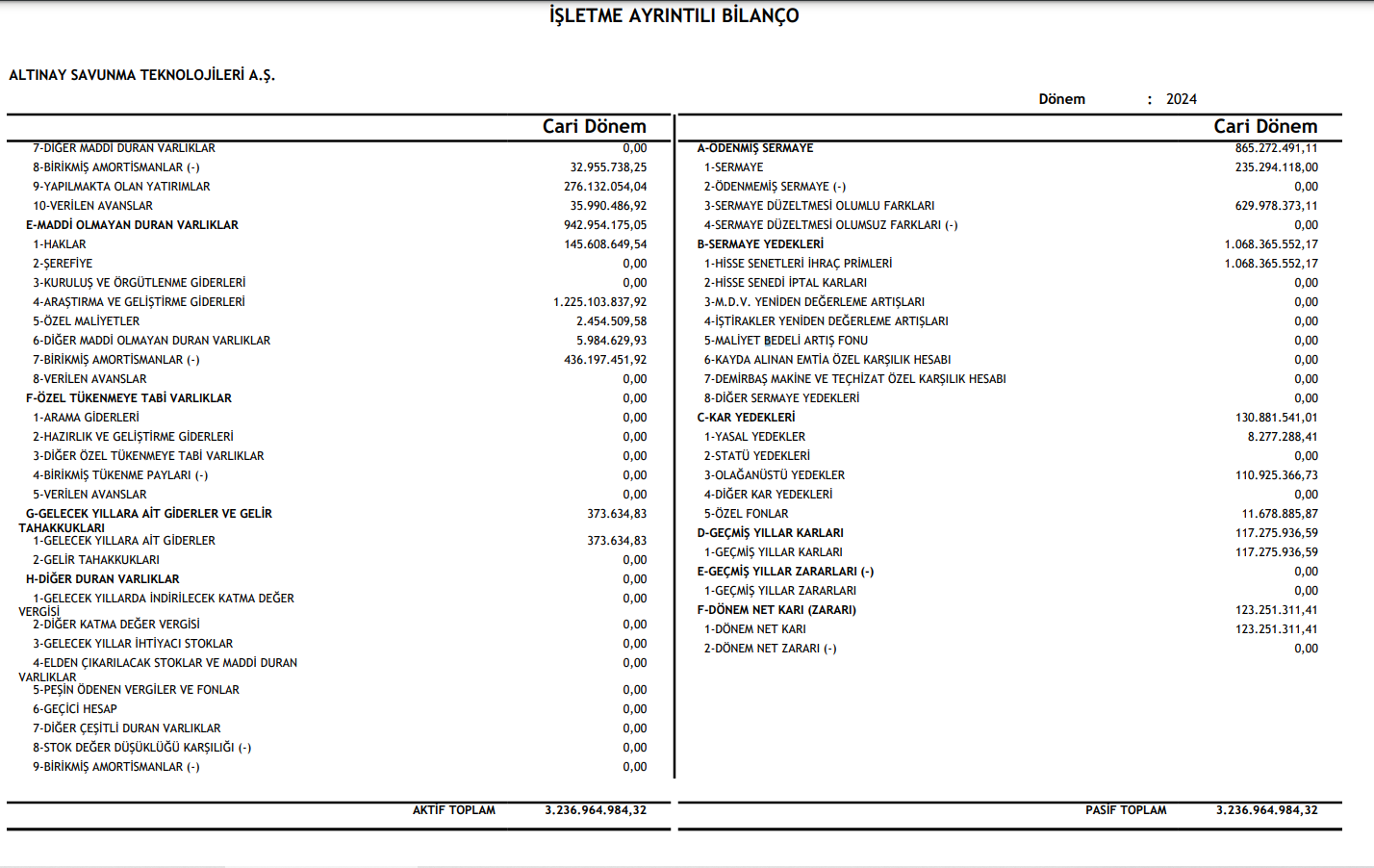 İŞLETME AYRINTILI BİLANÇO

ALTINAY SAVUNMA TEKNOLOJİLERİ A.Ş.

Dönem : 2024

|  | Cari Dönem |
|---|---|
| 7-DİĞER MADDİ DURAN VARLIKLAR | 0,00 |
| 8-BİRİKMİŞ AMORTİSMANLAR (-) | 32.955.738,25 |
| 9-YAPILMAKTA OLAN YATIRIMLAR | 276.132.054,04 |
| 10-VERİLEN AVANSLAR | 35.990.486,92 |
| E-MADDİ OLMAYAN DURAN VARLIKLAR | 942.954.175,05 |
| 1-HAKLAR | 145.608.649,54 |
| 2-ŞEREFİYE | 0,00 |
| 3-KURULUŞ VE ÖRGÜTLENME GİDERLERİ | 0,00 |
| 4-ARAŞTIRMA VE GELİŞTİRME GİDERLERİ | 1.225.103.837,92 |
| 5-ÖZEL MALİYETLER | 2.454.509,58 |
| 6-DİĞER MADDİ OLMAYAN DURAN VARLIKLAR | 5.984.629,93 |
| 7-BİRİKMİŞ AMORTİSMANLAR (-) | 436.197.451,92 |
| 8-VERİLEN AVANSLAR | 0,00 |
| F-ÖZEL TÜKENMEYE TABİ VARLIKLAR | 0,00 |
| 1-ARAMA GİDERLERİ | 0,00 |
| 2-HAZIRLIK VE GELİŞTİRME GİDERLERİ | 0,00 |
| 3-DİĞER ÖZEL TÜKENMEYE TABİ VARLIKLAR | 0,00 |
| 4-BİRİKMİŞ TÜKENME PAYLARI (-) | 0,00 |
| 5-VERİLEN AVANSLAR | 0,00 |
| G-GELECEK YILLARA AİT GİDERLER VE GELİR TAHAKKUKLARI | 373.634,83 |
| 1-GELECEK YILLARA AİT GİDERLER | 373.634,83 |
| 2-GELİR TAHAKKUKLARI | 0,00 |
| H-DİĞER DURAN VARLIKLAR | 0,00 |
| 1-GELECEK YILLARDA İNDİRİLECEK KATMA DEĞER VERGİSİ | 0,00 |
| 2-DİĞER KATMA DEĞER VERGİSİ | 0,00 |
| 3-GELECEK YILLAR İHTİYACI STOKLAR | 0,00 |
| 4-ELDEN ÇIKARILACAK STOKLAR VE MADDİ DURAN VARLIKLAR | 0,00 |
| 5-PEŞİN ÖDENEN VERGİLER VE FONLAR | 0,00 |
| 6-GEÇİCİ HESAP | 0,00 |
| 7-DİĞER ÇEŞİTLİ DURAN VARLIKLAR | 0,00 |
| 8-STOK DEĞER DÜŞÜKLÜĞÜ KARŞILIĞI (-) | 0,00 |
| 9-BİRİKMİŞ AMORTİSMANLAR (-) | 0,00 |
| AKTİF TOPLAM | 3.236.964.984,32 |

|  | Cari Dönem |
|---|---|
| A-ÖDENMİŞ SERMAYE | 865.272.491,11 |
| 1-SERMAYE | 235.294.118,00 |
| 2-ÖDENMEMİŞ SERMAYE (-) | 0,00 |
| 3-SERMAYE DÜZELTMESİ OLUMLU FARKLARI | 629.978.373,11 |
| 4-SERMAYE DÜZELTMESİ OLUMSUZ FARKLARI (-) | 0,00 |
| B-SERMAYE YEDEKLERİ | 1.068.365.552,17 |
| 1-HİSSE SENETLERİ İHRAÇ PRİMLERİ | 1.068.365.552,17 |
| 2-HİSSE SENEDİ İPTAL KARLARI | 0,00 |
| 3-M.D.V. YENİDEN DEĞERLEME ARTIŞLARI | 0,00 |
| 4-İŞTİRAKLER YENİDEN DEĞERLEME ARTIŞLARI | 0,00 |
| 5-MALİYET BEDELİ ARTIŞ FONU | 0,00 |
| 6-KAYDA ALINAN EMTİA ÖZEL KARŞILIK HESABI | 0,00 |
| 7-DEMİRBAŞ MAKİNE VE TEÇHİZAT ÖZEL KARŞILIK HESABI | 0,00 |
| 8-DİĞER SERMAYE YEDEKLERİ | 0,00 |
| C-KAR YEDEKLERİ | 130.881.541,01 |
| 1-YASAL YEDEKLER | 8.277.288,41 |
| 2-STATÜ YEDEKLERİ | 0,00 |
| 3-OLAĞANÜSTÜ YEDEKLER | 110.925.366,73 |
| 4-DİĞER KAR YEDEKLERİ | 0,00 |
| 5-ÖZEL FONLAR | 11.678.885,87 |
| D-GEÇMİŞ YILLAR KARLARI | 117.275.936,59 |
| 1-GEÇMİŞ YILLAR KARLARI | 117.275.936,59 |
| E-GEÇMİŞ YILLAR ZARARLARI (-) | 0,00 |
| 1-GEÇMİŞ YILLAR ZARARLARI | 0,00 |
| F-DÖNEM NET KARI (ZARARI) | 123.251.311,41 |
| 1-DÖNEM NET KARI | 123.251.311,41 |
| 2-DÖNEM NET ZARARI (-) | 0,00 |
| PASİF TOPLAM | 3.236.964.984,32 |